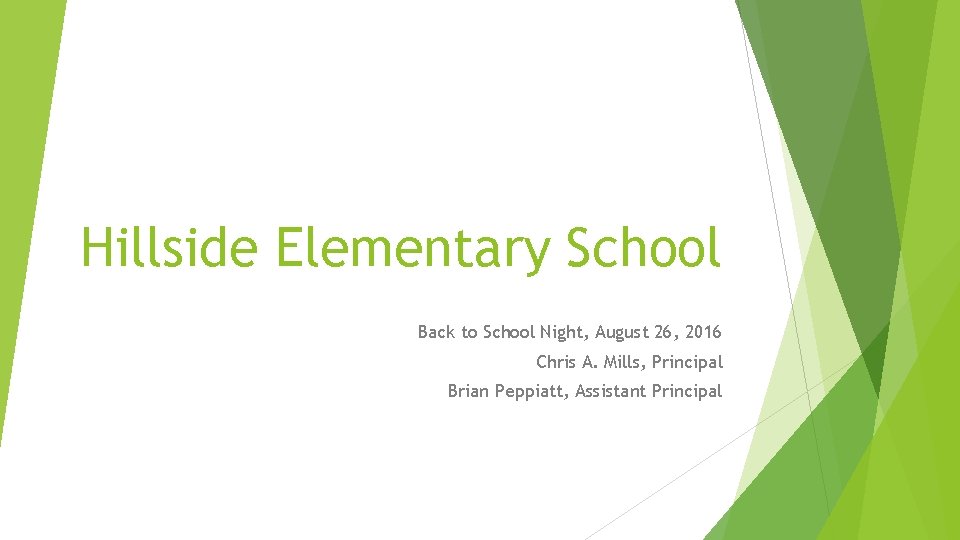 Hillside Elementary School

Back to School Night, August 26, 2016
Chris A. Mills, Principal
Brian Peppiatt, Assistant Principal